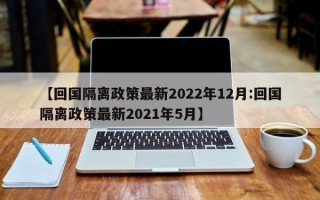 【回国隔离政策最新2022年12月:回国隔离政策最新2021年5月】